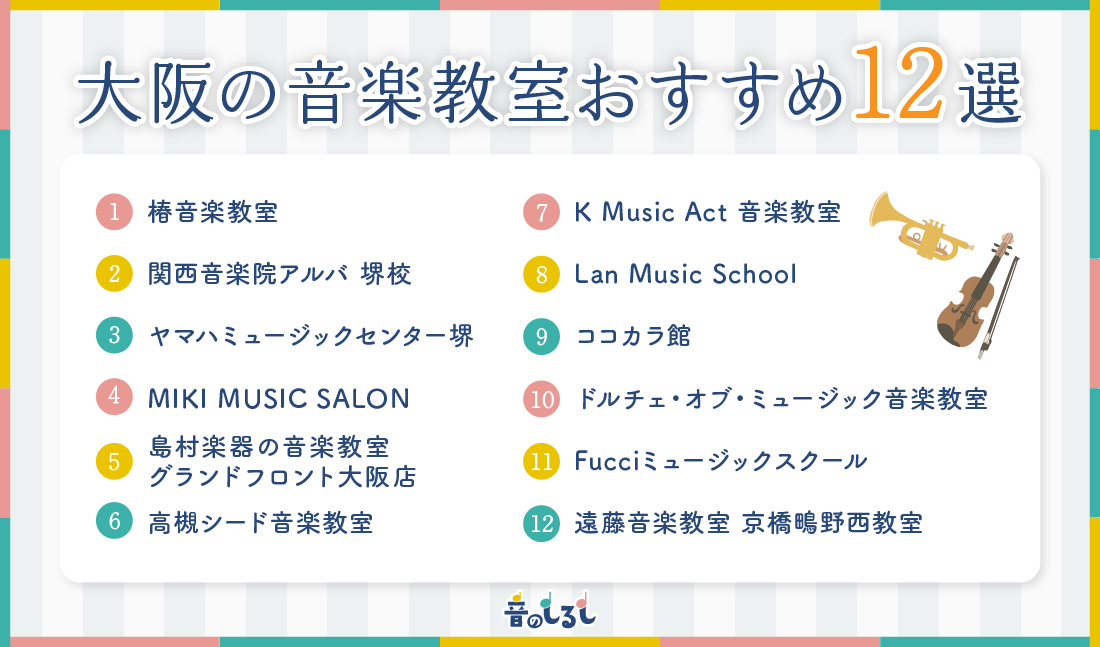 大阪の音楽教室おすすめ12選

1 椿音楽教室

2 関西音楽院アルバ 堺校

3 ヤマハミュージックセンター堺

4 MIKI MUSIC SALON

5 島村楽器の音楽教室 グランドフロント大阪店

6 高槻シード音楽教室

7 K Music Act 音楽教室

8 Lan Music School

9 ココカラ館

10 ドルチェ・オブ・ミュージック音楽教室

11 Fucciミュージックスクール

12 遠藤音楽教室 京橋鴫野西教室

音のしるし